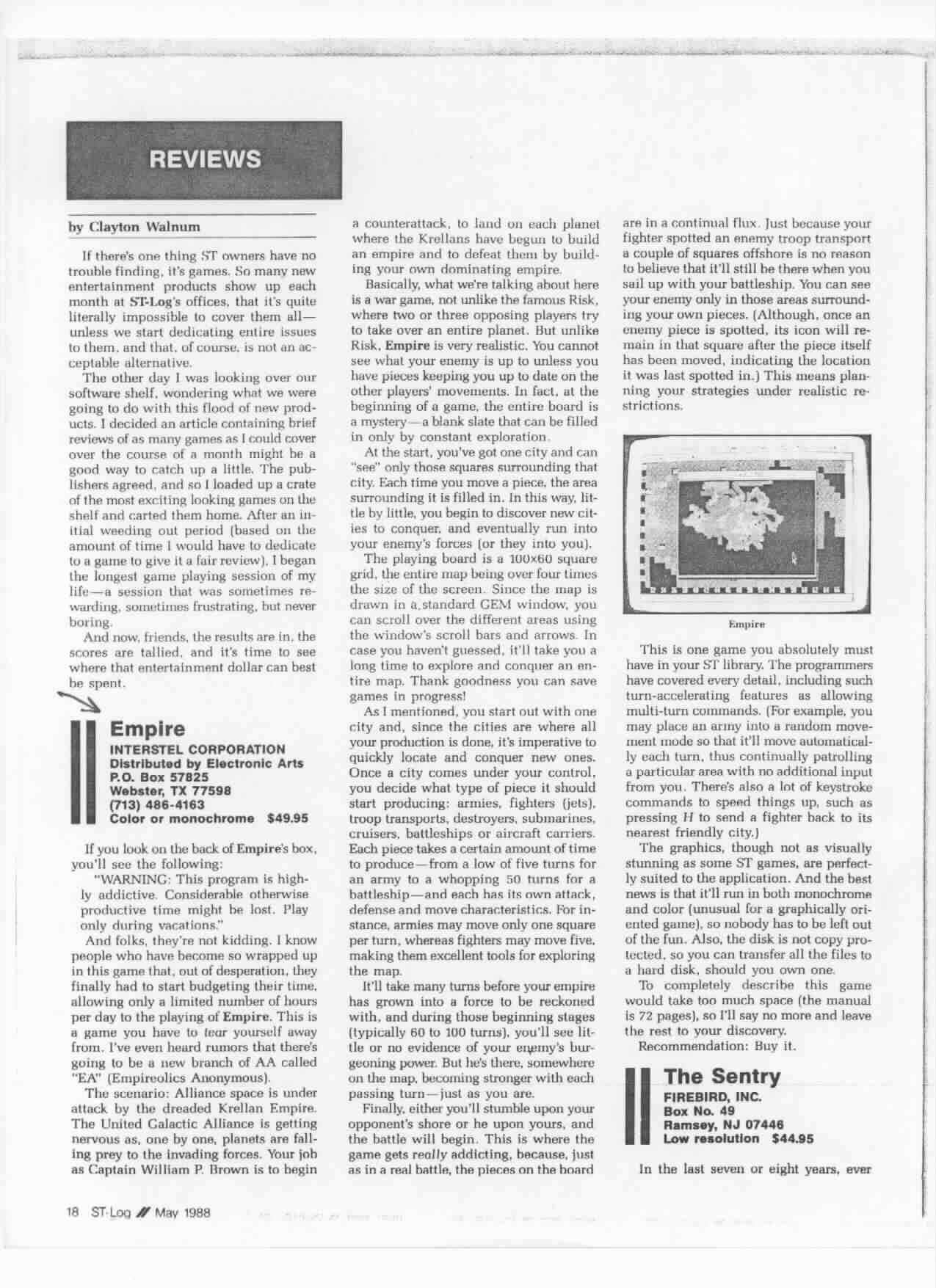 REVIEWS

by Clayton Walnum

If there's one thing ST owners have no trouble finding, it's games. So many new entertainment products show up each month at ST-Log's offices, that it's quite literally impossible to cover them all—unless we start dedicating entire issues to them, and that, of course, is not an acceptable alternative.

The other day I was looking over our software shelf, wondering what we were going to do with this flood of new products. I decided an article containing brief reviews of as many games as I could cover over the course of a month might be a good way to catch up a little. The publishers agreed, and so I loaded up a crate of the most exciting looking games on the shelf and carted them home. After an initial weeding out period (based on the amount of time I would have to dedicate to a game to give it a fair review), I began the longest game playing session of my life—a session that was sometimes rewarding, sometimes frustrating, but never boring.

And now, friends, the results are in, the scores are tallied, and it's time to see where that entertainment dollar can best be spent.

Empire
INTERSTEL CORPORATION
Distributed by Electronic Arts
P.O. Box 57825
Webster, TX 77598
(713) 486-4163
Color or monochrome $49.95

If you look on the back of Empire's box, you'll see the following:

"WARNING: This program is highly addictive. Considerable otherwise productive time might be lost. Play only during vacations."

And folks, they're not kidding. I know people who have become so wrapped up in this game that, out of desperation, they finally had to start budgeting their time, allowing only a limited number of hours per day to the playing of Empire. This is a game you have to tear yourself away from. I've even heard rumors that there's going to be a new branch of AA called "EA" (Empireolics Anonymous).

The scenario: Alliance space is under attack by the dreaded Krellan Empire. The United Galactic Alliance is getting nervous as, one by one, planets are falling prey to the invading forces. Your job as Captain William P. Brown is to begin a counterattack, to land on each planet where the Krellans have begun to build an empire and to defeat them by building your own dominating empire.

Basically, what we're talking about here is a war game, not unlike the famous Risk, where two or three opposing players try to take over an entire planet. But unlike Risk, Empire is very realistic. You cannot see what your enemy is up to unless you have pieces keeping you up to date on the other players' movements. In fact, at the beginning of a game, the entire board is a mystery—a blank slate that can be filled in only by constant exploration.

At the start, you've got one city and can "see" only those squares surrounding that city. Each time you move a piece, the area surrounding it is filled in. In this way, little by little, you begin to discover new cities to conquer, and eventually run into your enemy's forces (or they into you).

The playing board is a 100x60 square grid, the entire map being over four times the size of the screen. Since the map is drawn in a standard GEM window, you can scroll over the different areas using the window's scroll bars and arrows. In case you haven't guessed, it'll take you a long time to explore and conquer an entire map. Thank goodness you can save games in progress!

As I mentioned, you start out with one city and, since the cities are where all your production is done, it's imperative to quickly locate and conquer new ones. Once a city comes under your control, you decide what type of piece it should start producing: armies, fighters (jets), troop transports, destroyers, submarines, cruisers, battleships or aircraft carriers. Each piece takes a certain amount of time to produce—from a low of five turns for an army to a whopping 50 turns for a battleship—and each has its own attack, defense and move characteristics. For instance, armies may move only one square per turn, whereas fighters may move five, making them excellent tools for exploring the map.

It'll take many turns before your empire has grown into a force to be reckoned with, and during those beginning stages (typically 60 to 100 turns), you'll see little or no evidence of your enemy's burgeoning power. But he's there, somewhere on the map, becoming stronger with each passing turn—just as you are.

Finally, either you'll stumble upon your opponent's shore or he upon yours, and the battle will begin. This is where the game gets really addicting, because, just as in a real battle, the pieces on the board are in a continual flux. Just because your fighter spotted an enemy troop transport a couple of squares offshore is no reason to believe that it'll still be there when you sail up with your battleship. You can see your enemy only in those areas surrounding your own pieces. (Although, once an enemy piece is spotted, its icon will remain in that square after the piece itself has been moved, indicating the location it was last spotted in.) This means planning your strategies under realistic restrictions.

Empire

This is one game you absolutely must have in your ST library. The programmers have covered every detail, including such turn-accelerating features as allowing multi-turn commands. (For example, you may place an army into a random movement mode so that it'll move automatically each turn, thus continually patrolling a particular area with no additional input from you. There's also a lot of keystroke commands to speed things up, such as pressing H to send a fighter back to its nearest friendly city.)

The graphics, though not as visually stunning as some ST games, are perfectly suited to the application. And the best news is that it'll run in both monochrome and color (unusual for a graphically oriented game), so nobody has to be left out of the fun. Also, the disk is not copy protected, so you can transfer all the files to a hard disk, should you own one.

To completely describe this game would take too much space (the manual is 72 pages), so I'll say no more and leave the rest to your discovery.

Recommendation: Buy it.

The Sentry
FIREBIRD, INC.
Box No. 49
Ramsey, NJ 07446
Low resolution $44.95

In the last seven or eight years, ever

18 ST-Log // May 1988